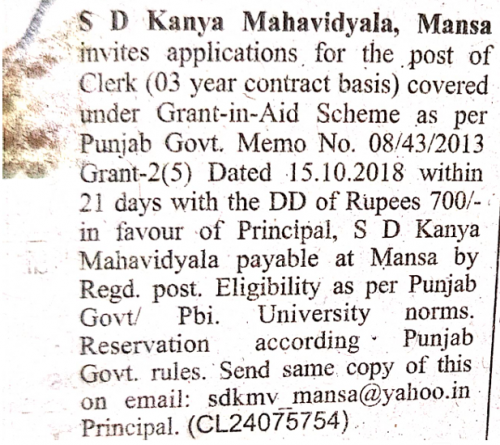 S D Kanya Mahavidyala, Mansa invites applications for the post of Clerk (03 year contract basis) covered under Grant-in-Aid Scheme as per Punjab Govt. Memo No. 08/43/2013 Grant-2(5) Dated 15.10.2018 within 21 days with the DD of Rupees 700/- in favour of Principal, S D Kanya Mahavidyala payable at Mansa by Regd. post. Eligibility as per Punjab Govt/ Pbi. University norms. Reservation according Punjab Govt. rules. Send same copy of this on email: sdkmv_mansa@yahoo.in Principal. (CL24075754)